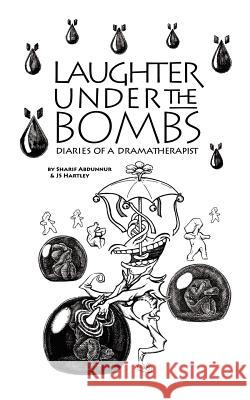 LAUGHTER UNDER THE BOMBS
DIARIES OF A DRAMATHERAPIST

BY SHARIF ABDUNNUR & JS HARTLEY

Kraina Książek